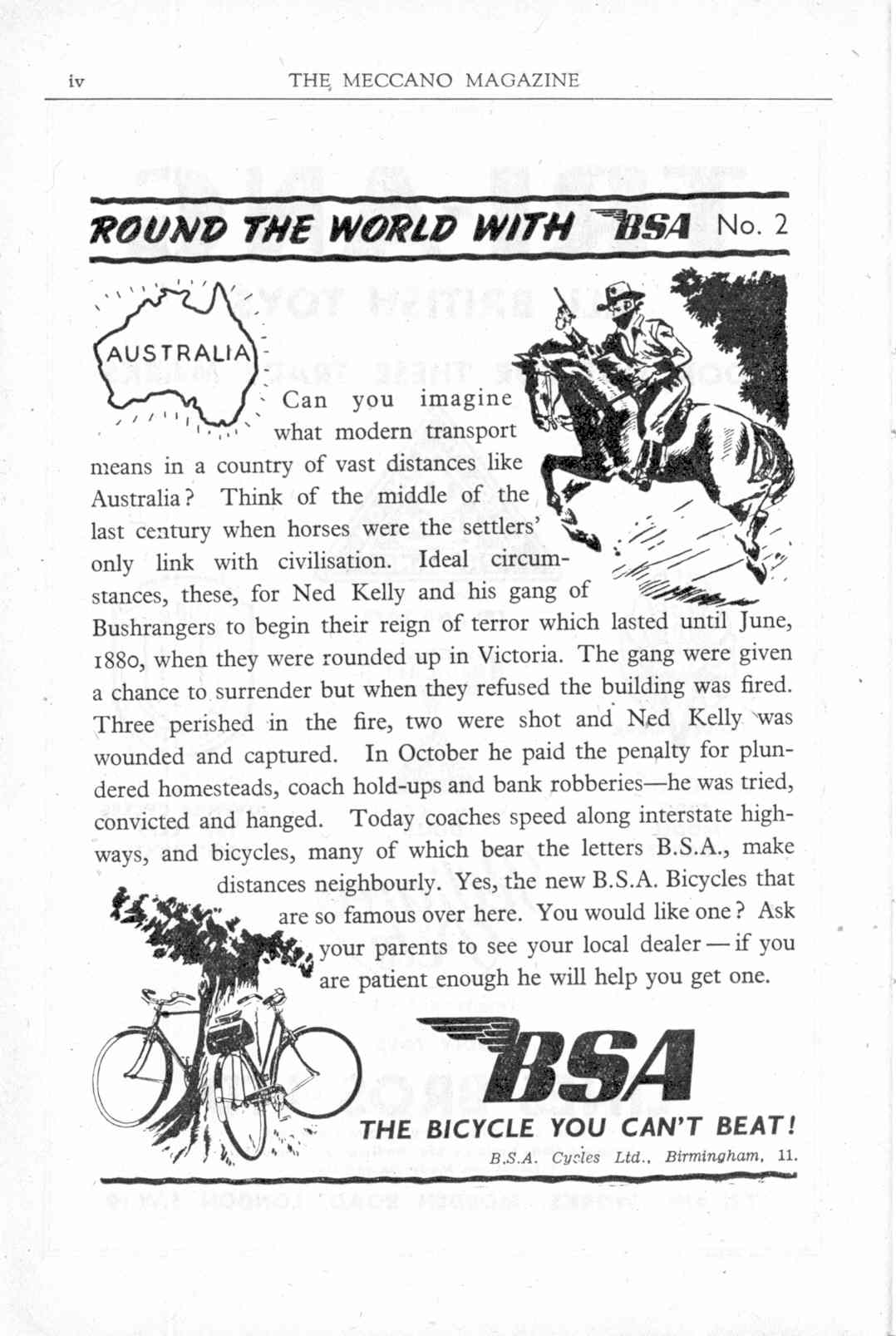 iv THE MECCANO MAGAZINE

ROUND THE WORLD WITH BSA No. 2

AUSTRALIA

Can you imagine what modern transport means in a country of vast distances like Australia? Think of the middle of the last century when horses were the settlers' only link with civilisation. Ideal circumstances, these, for Ned Kelly and his gang of Bushrangers to begin their reign of terror which lasted until June, 1880, when they were rounded up in Victoria. The gang were given a chance to surrender but when they refused the building was fired. Three perished in the fire, two were shot and Ned Kelly was wounded and captured. In October he paid the penalty for plundered homesteads, coach hold-ups and bank robberies—he was tried, convicted and hanged. Today coaches speed along interstate highways, and bicycles, many of which bear the letters B.S.A., make distances neighbourly. Yes, the new B.S.A. Bicycles that are so famous over here. You would like one? Ask your parents to see your local dealer — if you are patient enough he will help you get one.

BSA

THE BICYCLE YOU CAN'T BEAT!

B.S.A. Cycles Ltd., Birmingham, 11.